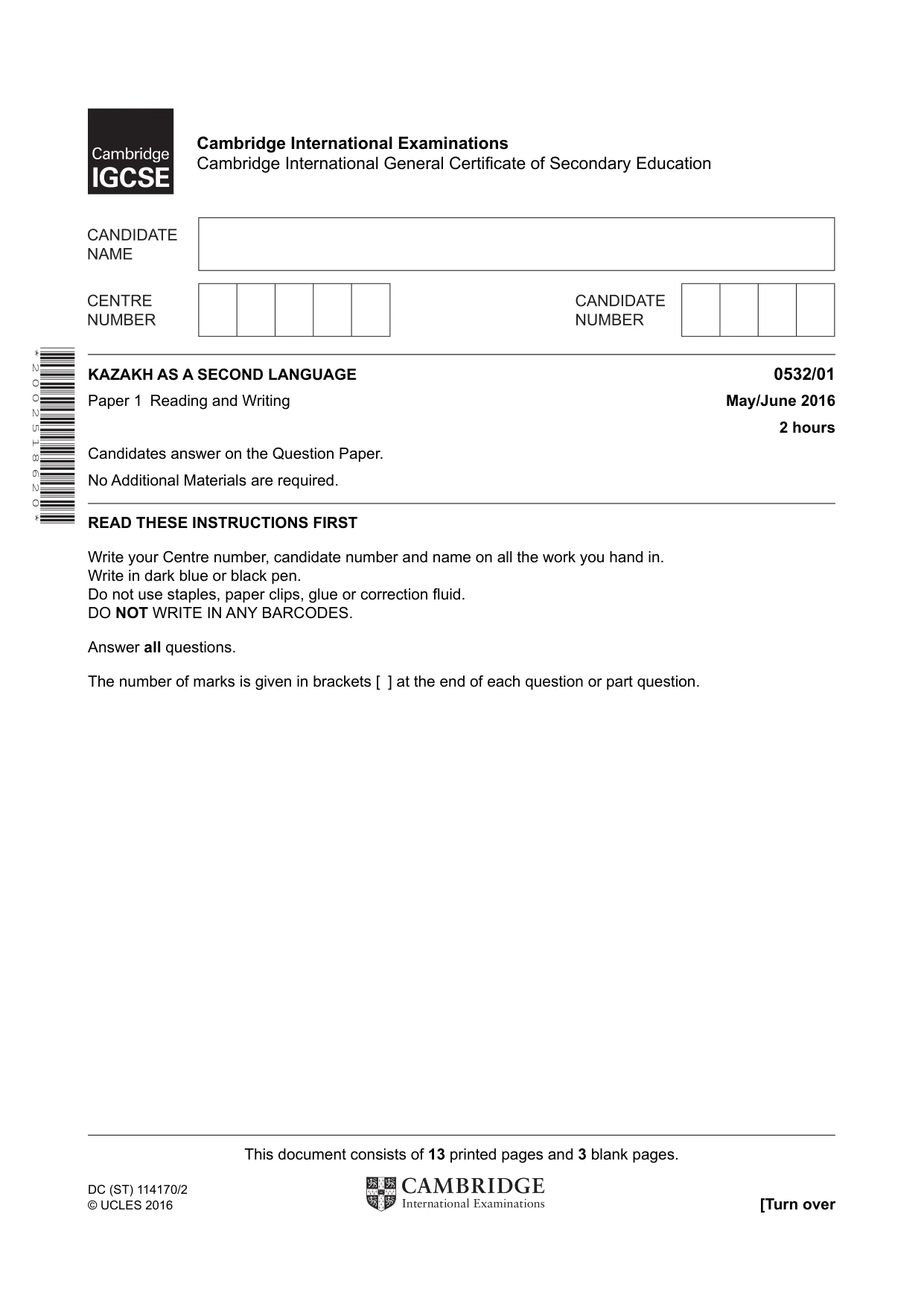 Cambridge IGCSE

Cambridge International Examinations
Cambridge International General Certificate of Secondary Education

CANDIDATE NAME

CENTRE NUMBER

CANDIDATE NUMBER

*2002518620*

KAZAKH AS A SECOND LANGUAGE
0532/01

Paper 1 Reading and Writing
May/June 2016

2 hours

Candidates answer on the Question Paper.

No Additional Materials are required.

READ THESE INSTRUCTIONS FIRST

Write your Centre number, candidate number and name on all the work you hand in.
Write in dark blue or black pen.
Do not use staples, paper clips, glue or correction fluid.
DO NOT WRITE IN ANY BARCODES.

Answer all questions.

The number of marks is given in brackets [ ] at the end of each question or part question.

This document consists of 13 printed pages and 3 blank pages.

DC (ST) 114170/2
© UCLES 2016

CAMBRIDGE
International Examinations

[Turn over